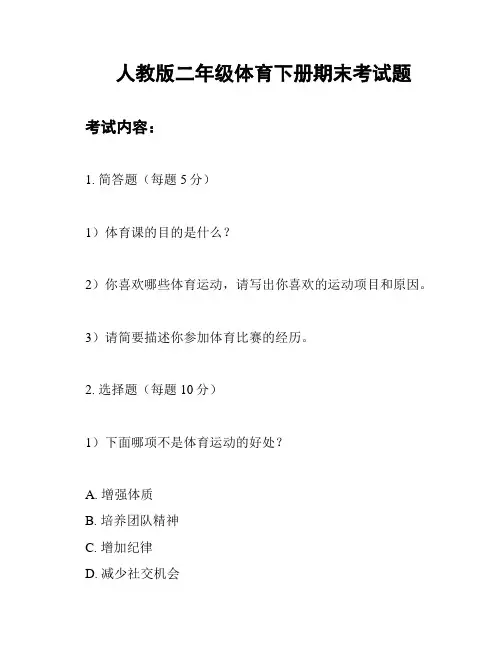 人教版二年级体育下册期末考试题

考试内容：

1. 简答题（每题 5 分）

1）体育课的目的是什么？

2）你喜欢哪些体育运动，请写出你喜欢的运动项目和原因。

3）请简要描述你参加体育比赛的经历。

2. 选择题（每题 10 分）

1）下面哪项不是体育运动的好处？

A. 增强体质
B. 培养团队精神
C. 增加纪律
D. 减少社交机会